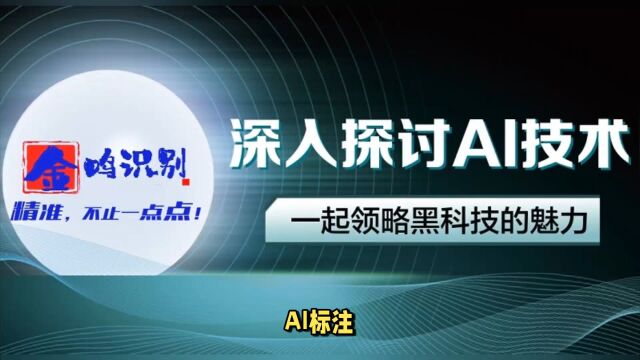 金鸣识别

精准，不止一点点！

深入探讨AI技术

一起领略黑科技的魅力

AI标注